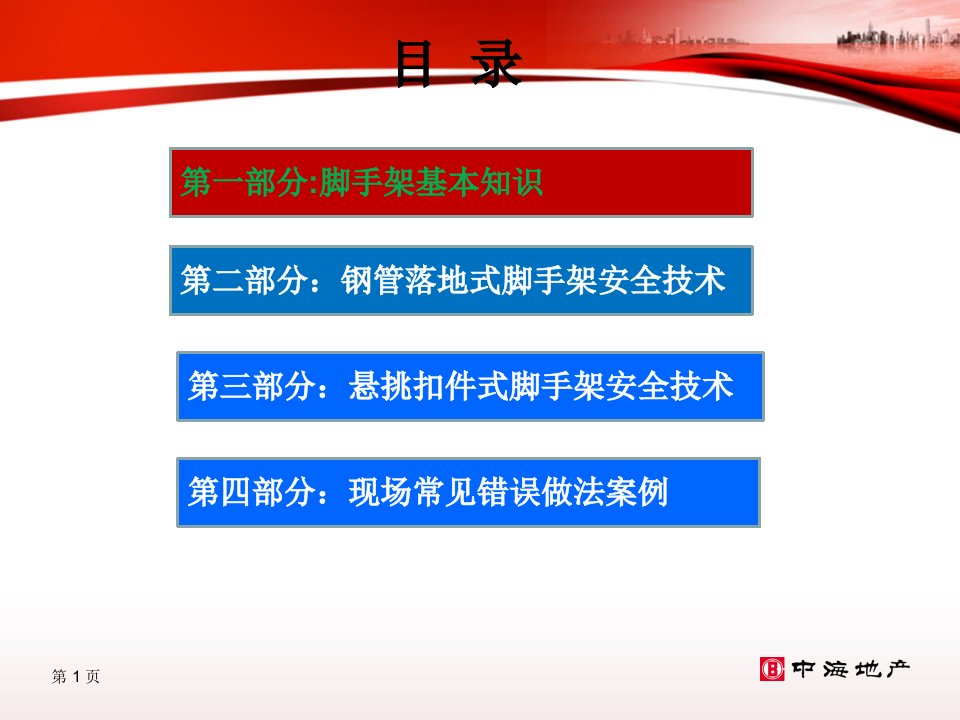 目 录

第一部分:脚手架基本知识

第二部分：钢管落地式脚手架安全技术

第三部分：悬挑扣件式脚手架安全技术

第四部分：现场常见错误做法案例

第 1 页

中海地产